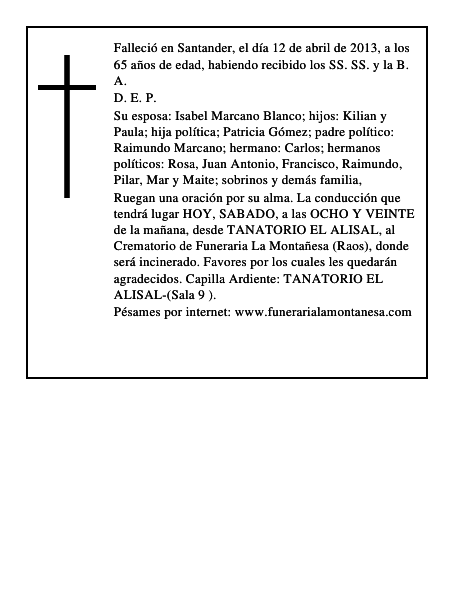 Falleció en Santander, el día 12 de abril de 2013, a los 65 años de edad, habiendo recibido los SS. SS. y la B. A.
D. E. P.
Su esposa: Isabel Marcano Blanco; hijos: Kilian y Paula; hija política; Patricia Gómez; padre político: Raimundo Marcano; hermano: Carlos; hermanos políticos: Rosa, Juan Antonio, Francisco, Raimundo, Pilar, Mar y Maite; sobrinos y demás familia,
Ruegan una oración por su alma. La conducción que tendrá lugar HOY, SABADO, a las OCHO Y VEINTE de la mañana, desde TANATORIO EL ALISAL, al Crematorio de Funeraria La Montañesa (Raos), donde será incinerado. Favores por los cuales les quedarán agradecidos. Capilla Ardiente: TANATORIO EL ALISAL-(Sala 9 ).
Pésames por internet: www.funerarialamontanesa.com